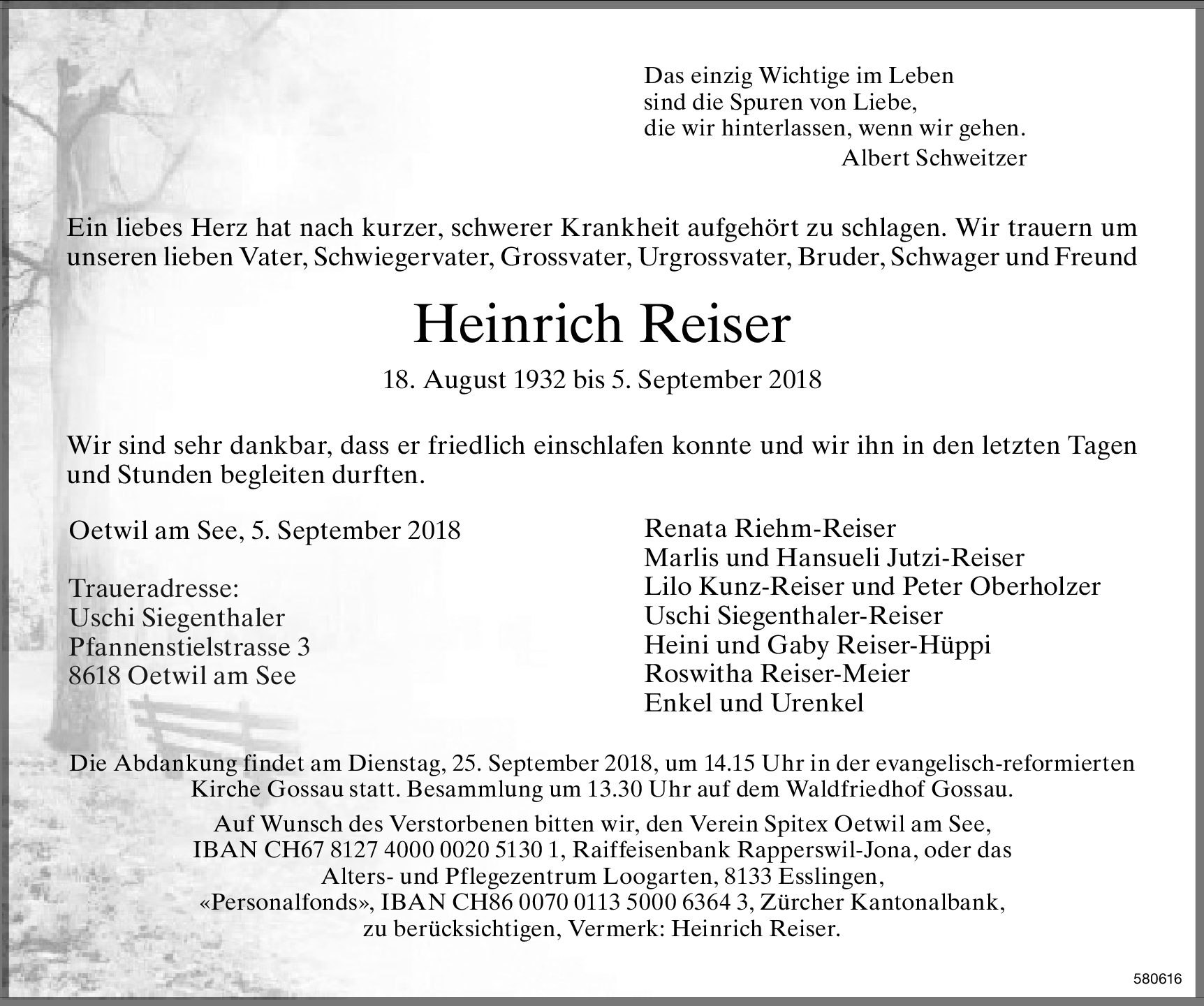 Das einzig Wichtige im Leben
sind die Spuren von Liebe,
die wir hinterlassen, wenn wir gehen.
Albert Schweitzer

Ein liebes Herz hat nach kurzer, schwerer Krankheit aufgehört zu schlagen. Wir trauern um unseren lieben Vater, Schwiegervater, Grossvater, Urgrossvater, Bruder, Schwager und Freund

Heinrich Reiser

18. August 1932 bis 5. September 2018

Wir sind sehr dankbar, dass er friedlich einschlafen konnte und wir ihn in den letzten Tagen und Stunden begleiten durften.

Oetwil am See, 5. September 2018

Traueradresse:
Uschi Siegenthaler
Pfannenstielstrasse 3
8618 Oetwil am See

Renata Riehm-Reiser
Marlis und Hansueli Jutzi-Reiser
Lilo Kunz-Reiser und Peter Oberholzer
Uschi Siegenthaler-Reiser
Heini und Gaby Reiser-Hüppi
Roswitha Reiser-Meier
Enkel und Urenkel

Die Abdankung findet am Dienstag, 25. September 2018, um 14.15 Uhr in der evangelisch-reformierten Kirche Gossau statt. Besammlung um 13.30 Uhr auf dem Waldfriedhof Gossau.

Auf Wunsch des Verstorbenen bitten wir, den Verein Spitex Oetwil am See, IBAN CH67 8127 4000 0020 5130 1, Raiffeisenbank Rapperswil-Jona, oder das Alters- und Pflegezentrum Loogarten, 8133 Esslingen, «Personalfonds», IBAN CH86 0070 0113 5000 6364 3, Zürcher Kantonalbank, zu berücksichtigen, Vermerk: Heinrich Reiser.

580616